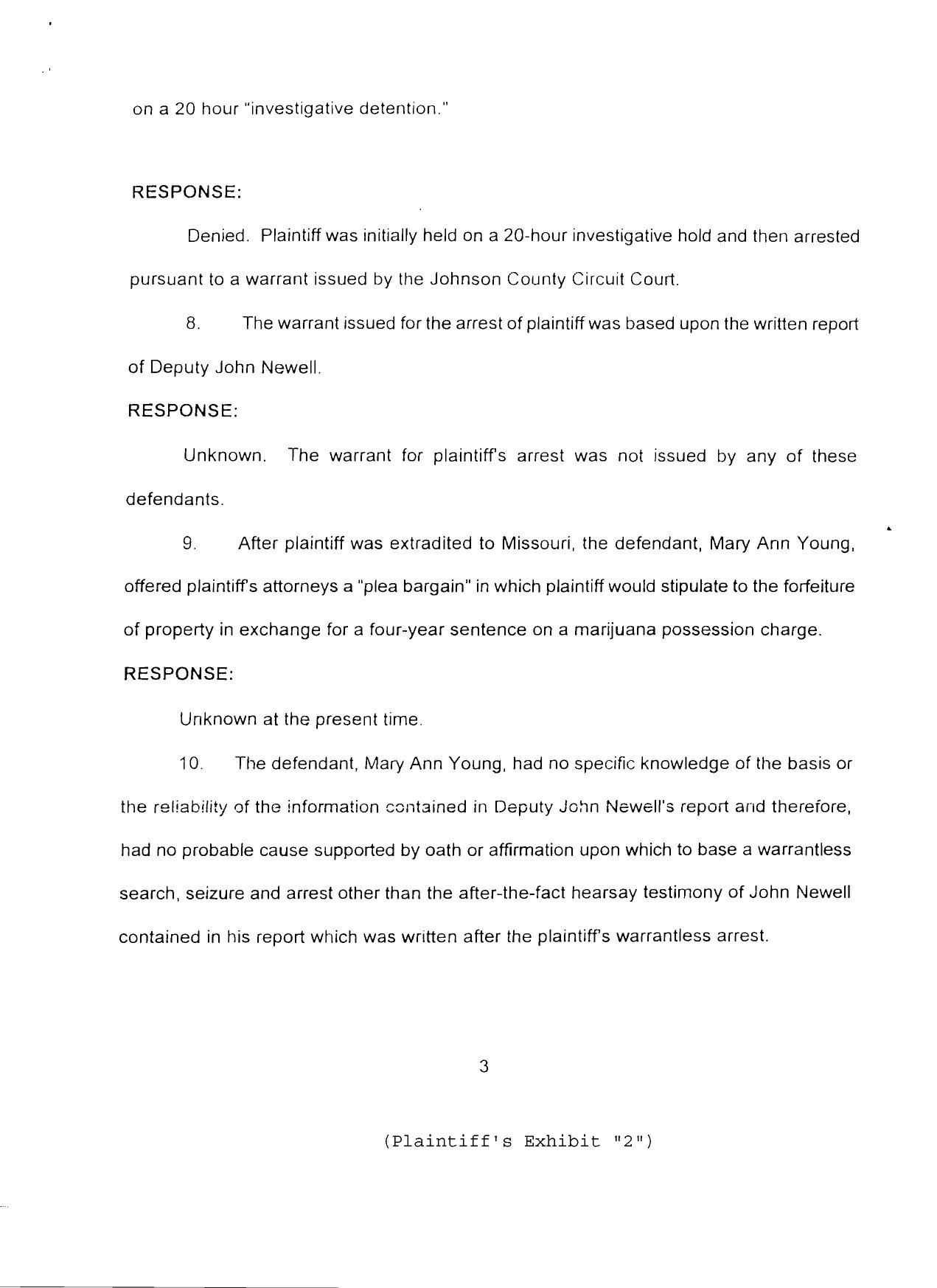 on a 20 hour "investigative detention."

RESPONSE:

Denied. Plaintiff was initially held on a 20-hour investigative hold and then arrested pursuant to a warrant issued by the Johnson County Circuit Court.

8. The warrant issued for the arrest of plaintiff was based upon the written report of Deputy John Newell.

RESPONSE:

Unknown. The warrant for plaintiff's arrest was not issued by any of these defendants.

9. After plaintiff was extradited to Missouri, the defendant, Mary Ann Young, offered plaintiff's attorneys a "plea bargain" in which plaintiff would stipulate to the forfeiture of property in exchange for a four-year sentence on a marijuana possession charge.

RESPONSE:

Unknown at the present time.

10. The defendant, Mary Ann Young, had no specific knowledge of the basis or the reliability of the information contained in Deputy John Newell's report and therefore, had no probable cause supported by oath or affirmation upon which to base a warrantless search, seizure and arrest other than the after-the-fact hearsay testimony of John Newell contained in his report which was written after the plaintiff's warrantless arrest.

3

(Plaintiff's Exhibit "2")